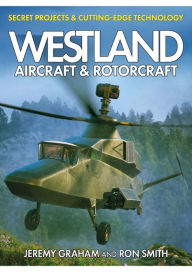 SECRET PROJECTS & CUTTING-EDGE TECHNOLOGY

WESTLAND
AIRCRAFT & ROTORCRAFT

JEREMY GRAHAM AND RON SMITH